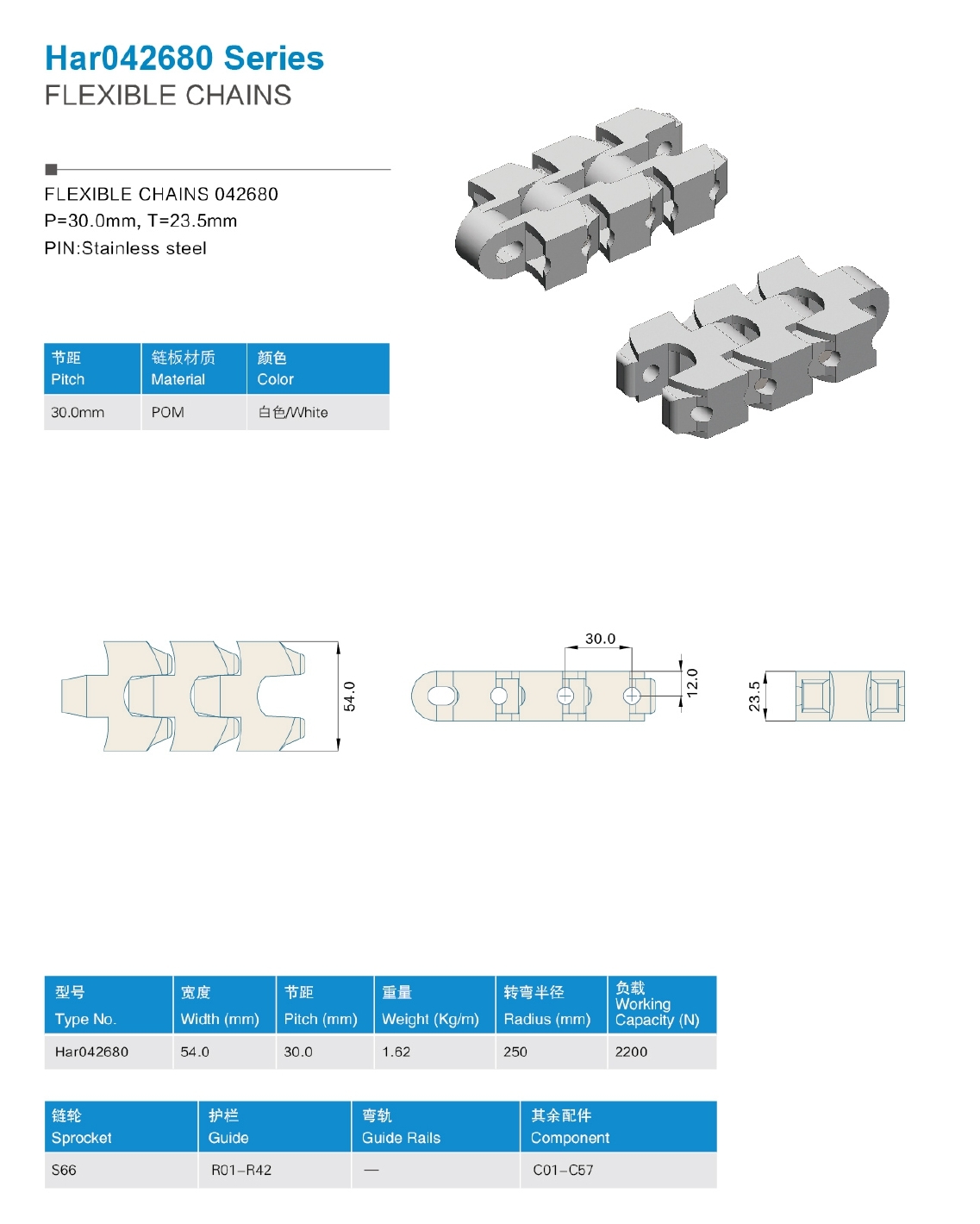 Har042680 Series
FLEXIBLE CHAINS

FLEXIBLE CHAINS 042680
P=30.0mm, T=23.5mm
PIN:Stainless steel

| 节距 Pitch | 链板材质 Material | 颜色 Color |
|---|---|---|
| 30.0mm | POM | 白色/White |

54.0

30.0

12.0

23.5

| 型号 Type No. | 宽度 Width (mm) | 节距 Pitch (mm) | 重量 Weight (Kg/m) | 转弯半径 Radius (mm) | 负载 Working Capacity (N) |
|---|---|---|---|---|---|
| Har042680 | 54.0 | 30.0 | 1.62 | 250 | 2200 |

| 链轮 Sprocket | 护栏 Guide | 弯轨 Guide Rails | 其余配件 Component |
|---|---|---|---|
| S66 | R01–R42 | — | C01–C57 |